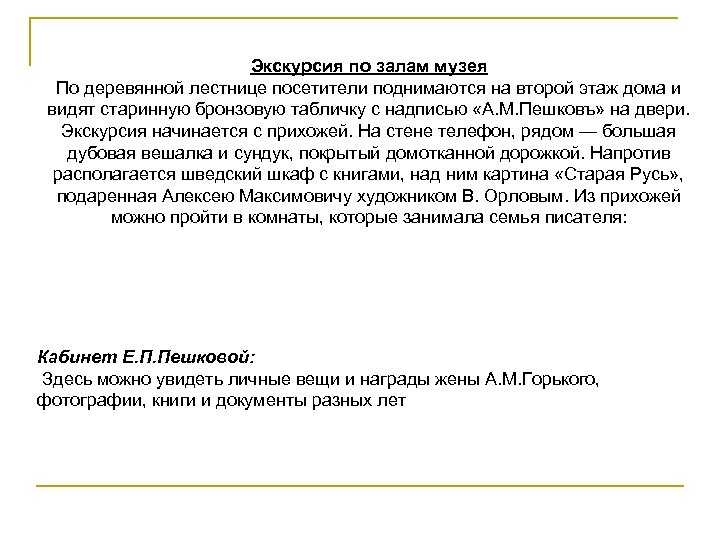 Экскурсия по залам музея
По деревянной лестнице посетители поднимаются на второй этаж дома и видят старинную бронзовую табличку с надписью «А.М.Пешковъ» на двери. Экскурсия начинается с прихожей. На стене телефон, рядом — большая дубовая вешалка и сундук, покрытый домотканной дорожкой. Напротив располагается шведский шкаф с книгами, над ним картина «Старая Русь», подаренная Алексею Максимовичу художником В. Орловым. Из прихожей можно пройти в комнаты, которые занимала семья писателя:

Кабинет Е.П.Пешковой:
Здесь можно увидеть личные вещи и награды жены А.М.Горького, фотографии, книги и документы разных лет